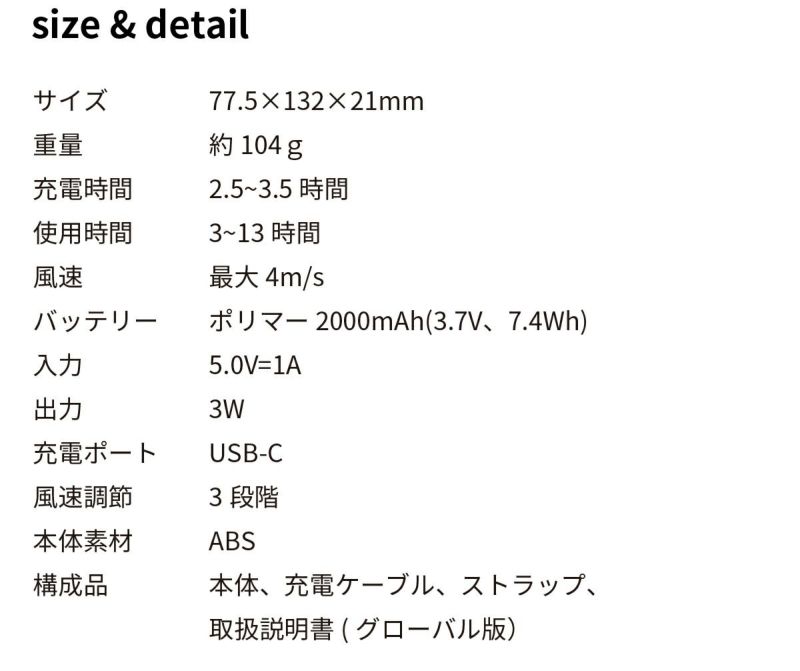 size & detail

サイズ 77.5×132×21mm
重量 約104g
充電時間 2.5~3.5時間
使用時間 3~13時間
風速 最大4m/s
バッテリー ポリマー2000mAh(3.7V、7.4Wh)
入力 5.0V=1A
出力 3W
充電ポート USB-C
風速調節 3段階
本体素材 ABS
構成品 本体、充電ケーブル、ストラップ、取扱説明書(グローバル版)